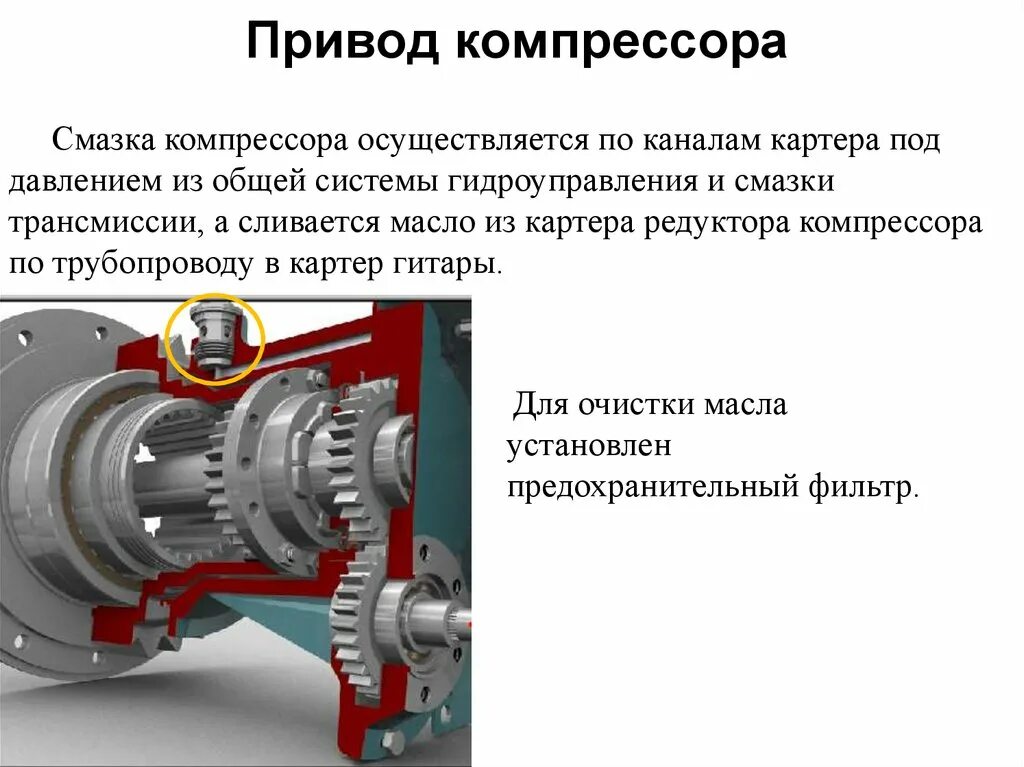 Привод компрессора

Смазка компрессора осуществляется по каналам картера под давлением из общей системы гидроуправления и смазки трансмиссии, а сливается масло из картера редуктора компрессора по трубопроводу в картер гитары.

Для очистки масла установлен предохранительный фильтр.